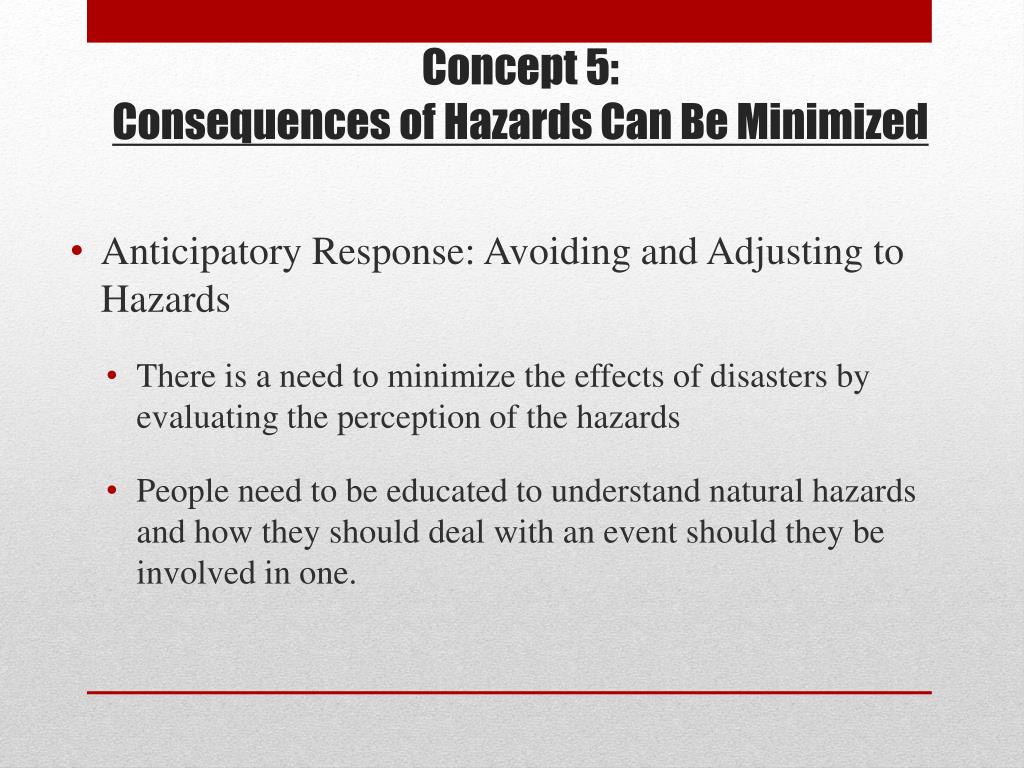 Concept 5:
Consequences of Hazards Can Be Minimized

• Anticipatory Response: Avoiding and Adjusting to Hazards

• There is a need to minimize the effects of disasters by evaluating the perception of the hazards

• People need to be educated to understand natural hazards and how they should deal with an event should they be involved in one.